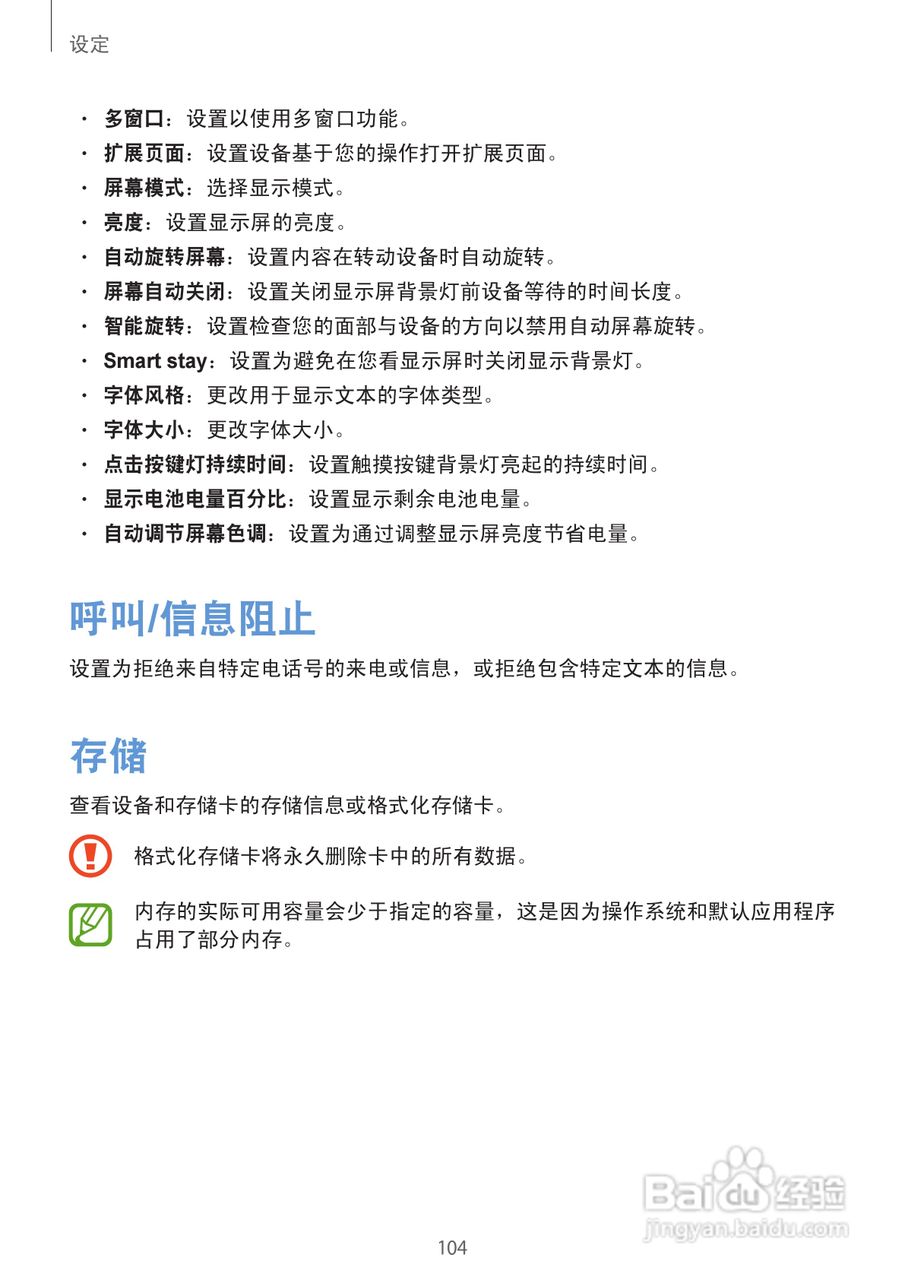 设定

• 多窗口：设置以使用多窗口功能。
• 扩展页面：设置设备基于您的操作打开扩展页面。
• 屏幕模式：选择显示模式。
• 亮度：设置显示屏的亮度。
• 自动旋转屏幕：设置内容在转动设备时自动旋转。
• 屏幕自动关闭：设置关闭显示屏背景灯前设备等待的时间长度。
• 智能旋转：设置检查您的面部与设备的方向以禁用自动屏幕旋转。
• Smart stay：设置为避免在您看显示屏时关闭显示背景灯。
• 字体风格：更改用于显示文本的字体类型。
• 字体大小：更改字体大小。
• 点击按键灯持续时间：设置触摸按键背景灯亮起的持续时间。
• 显示电池电量百分比：设置显示剩余电池电量。
• 自动调节屏幕色调：设置为通过调整显示屏亮度节省电量。

呼叫/信息阻止

设置为拒绝来自特定电话号的来电或信息，或拒绝包含特定文本的信息。

存储

查看设备和存储卡的存储信息或格式化存储卡。

格式化存储卡将永久删除卡中的所有数据。

内存的实际可用容量会少于指定的容量，这是因为操作系统和默认应用程序占用了部分内存。

Baidu经验
jingyan.baidu.com

104